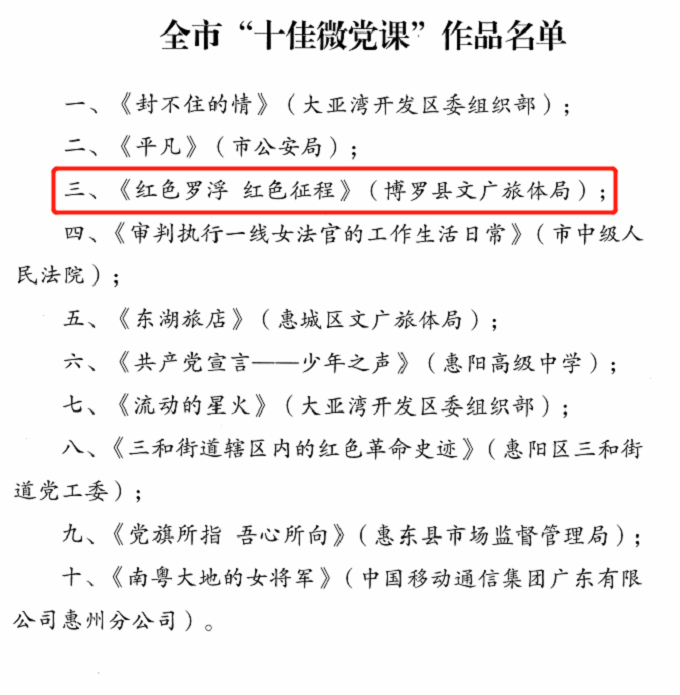 全市“十佳微党课”作品名单

一、《封不住的情》（大亚湾开发区委组织部）；

二、《平凡》（市公安局）；

三、《红色罗浮 红色征程》（博罗县文广旅体局）；

四、《审判执行一线女法官的工作生活日常》（市中级人民法院）；

五、《东湖旅店》（惠城区文广旅体局）；

六、《共产党宣言——少年之声》（惠阳高级中学）；

七、《流动的星火》（大亚湾开发区委组织部）；

八、《三和街道辖区内的红色革命史迹》（惠阳区三和街道党工委）；

九、《党旗所指 吾心所向》（惠东县市场监督管理局）；

十、《南粤大地的女将军》（中国移动通信集团广东有限公司惠州分公司）。